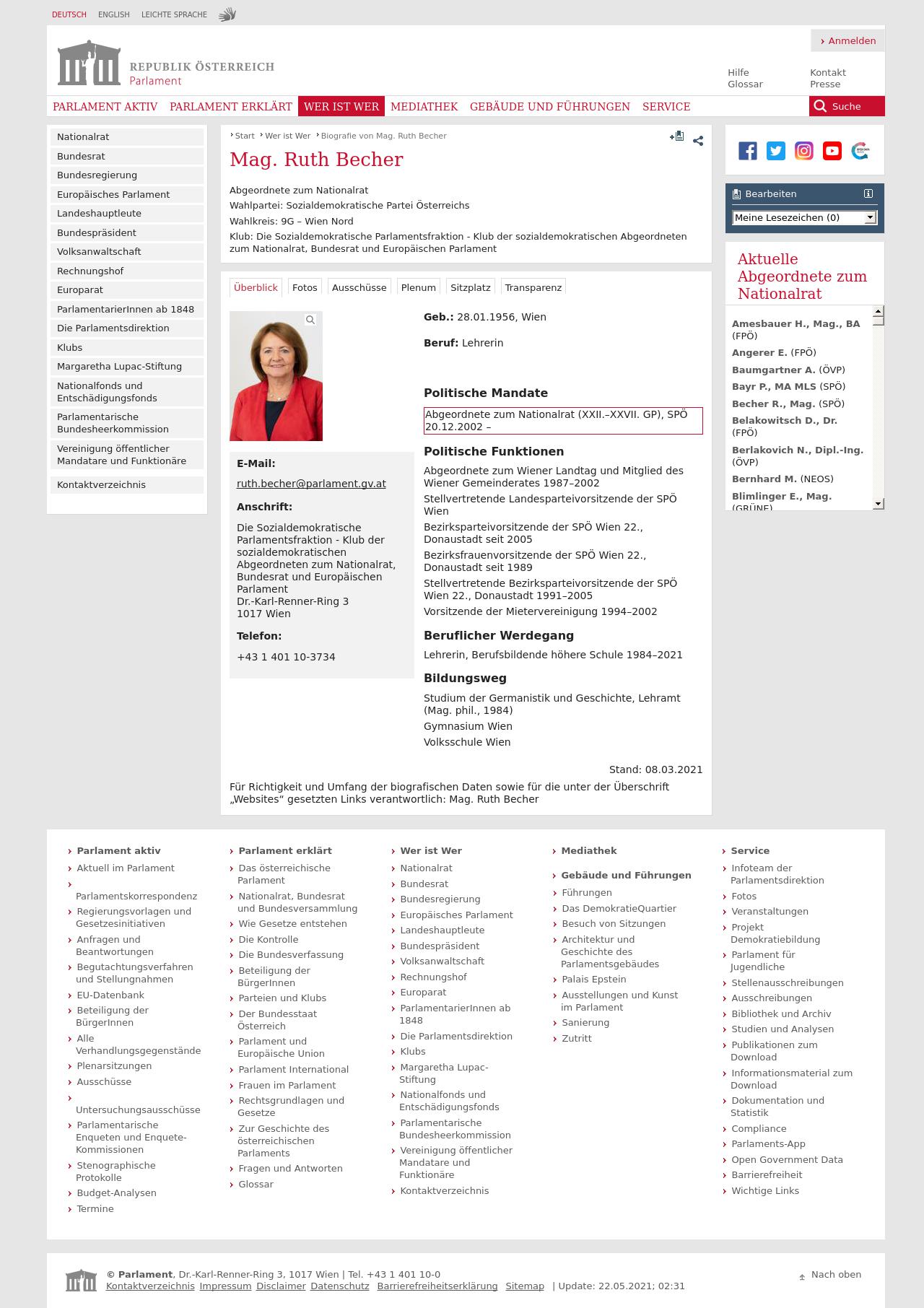 DEUTSCH ENGLISH LEICHTE SPRACHE

Anmelden

REPUBLIK ÖSTERREICH
Parlament

Hilfe
Glossar

Kontakt
Presse

PARLAMENT AKTIV PARLAMENT ERKLÄRT WER IST WER MEDIATHEK GEBÄUDE UND FÜHRUNGEN SERVICE

Suche

Nationalrat
Bundesrat
Bundesregierung
Europäisches Parlament
Landeshauptleute
Bundespräsident
Volksanwaltschaft
Rechnungshof
Europarat
ParlamentarierInnen ab 1848
Die Parlamentsdirektion
Klubs
Margaretha Lupac-Stiftung
Nationalfonds und Entschädigungsfonds
Parlamentarische Bundesheerkommission
Vereinigung öffentlicher Mandatare und Funktionäre
Kontaktverzeichnis

Start Wer ist Wer Biografie von Mag. Ruth Becher

Mag. Ruth Becher

Abgeordnete zum Nationalrat
Wahlpartei: Sozialdemokratische Partei Österreichs
Wahlkreis: 9G – Wien Nord
Klub: Die Sozialdemokratische Parlamentsfraktion - Klub der sozialdemokratischen Abgeordneten zum Nationalrat, Bundesrat und Europäischen Parlament

Überblick Fotos Ausschüsse Plenum Sitzplatz Transparenz

E-Mail:
ruth.becher@parlament.gv.at

Anschrift:
Die Sozialdemokratische Parlamentsfraktion - Klub der sozialdemokratischen Abgeordneten zum Nationalrat, Bundesrat und Europäischen Parlament
Dr.-Karl-Renner-Ring 3
1017 Wien

Telefon:
+43 1 401 10-3734

Geb.: 28.01.1956, Wien

Beruf: Lehrerin

Politische Mandate
Abgeordnete zum Nationalrat (XXII.–XXVII. GP), SPÖ 20.12.2002 –

Politische Funktionen
Abgeordnete zum Wiener Landtag und Mitglied des Wiener Gemeinderates 1987–2002
Stellvertretende Landesparteivorsitzende der SPÖ Wien
Bezirksparteivorsitzende der SPÖ Wien 22., Donaustadt seit 2005
Bezirksfrauenvorsitzende der SPÖ Wien 22., Donaustadt seit 1989
Stellvertretende Bezirksparteivorsitzende der SPÖ Wien 22., Donaustadt 1991–2005
Vorsitzende der Mietervereinigung 1994–2002

Beruflicher Werdegang
Lehrerin, Berufsbildende höhere Schule 1984–2021

Bildungsweg
Studium der Germanistik und Geschichte, Lehramt (Mag. phil., 1984)
Gymnasium Wien
Volksschule Wien

Stand: 08.03.2021

Für Richtigkeit und Umfang der biografischen Daten sowie für die unter der Überschrift „Websites“ gesetzten Links verantwortlich: Mag. Ruth Becher

Bearbeiten
Meine Lesezeichen (0)

Aktuelle Abgeordnete zum Nationalrat
Amesbauer H., Mag., BA (FPÖ)
Angerer E. (FPÖ)
Baumgartner A. (ÖVP)
Bayr P., MA MLS (SPÖ)
Becher R., Mag. (SPÖ)
Belakowitsch D., Dr. (FPÖ)
Berlakovich N., Dipl.-Ing. (ÖVP)
Bernhard M. (NEOS)
Blimlinger E., Mag. (GRÜNE)

Parlament aktiv
Aktuell im Parlament
Parlamentskorrespondenz
Regierungsvorlagen und Gesetzesinitiativen
Anfragen und Beantwortungen
Begutachtungsverfahren und Stellungnahmen
EU-Datenbank
Beteiligung der BürgerInnen
Alle Verhandlungsgegenstände
Plenarsitzungen
Ausschüsse
Untersuchungsausschüsse
Parlamentarische Enqueten und Enquete-Kommissionen
Stenographische Protokolle
Budget-Analysen
Termine

Parlament erklärt
Das österreichische Parlament
Nationalrat, Bundesrat und Bundesversammlung
Wie Gesetze entstehen
Die Kontrolle
Die Bundesverfassung
Beteiligung der BürgerInnen
Parteien und Klubs
Der Bundesstaat Österreich
Parlament und Europäische Union
Parlament International
Frauen im Parlament
Rechtsgrundlagen und Gesetze
Zur Geschichte des österreichischen Parlaments
Fragen und Antworten
Glossar

Wer ist Wer
Nationalrat
Bundesrat
Bundesregierung
Europäisches Parlament
Landeshauptleute
Bundespräsident
Volksanwaltschaft
Rechnungshof
Europarat
ParlamentarierInnen ab 1848
Die Parlamentsdirektion
Klubs
Margaretha Lupac-Stiftung
Nationalfonds und Entschädigungsfonds
Parlamentarische Bundesheerkommission
Vereinigung öffentlicher Mandatare und Funktionäre
Kontaktverzeichnis

Mediathek

Gebäude und Führungen
Führungen
Das DemokratieQuartier
Besuch von Sitzungen
Architektur und Geschichte des Parlamentsgebäudes
Palais Epstein
Ausstellungen und Kunst im Parlament
Sanierung
Zutritt

Service
Infoteam der Parlamentsdirektion
Fotos
Veranstaltungen
Projekt Demokratiebildung
Parlament für Jugendliche
Stellenausschreibungen
Ausschreibungen
Bibliothek und Archiv
Studien und Analysen
Publikationen zum Download
Informationsmaterial zum Download
Dokumentation und Statistik
Compliance
Parlaments-App
Open Government Data
Barrierefreiheit
Wichtige Links

© Parlament, Dr.-Karl-Renner-Ring 3, 1017 Wien | Tel. +43 1 401 10-0
Kontaktverzeichnis Impressum Disclaimer Datenschutz Barrierefreiheitserklärung Sitemap | Update: 22.05.2021; 02:31

Nach oben